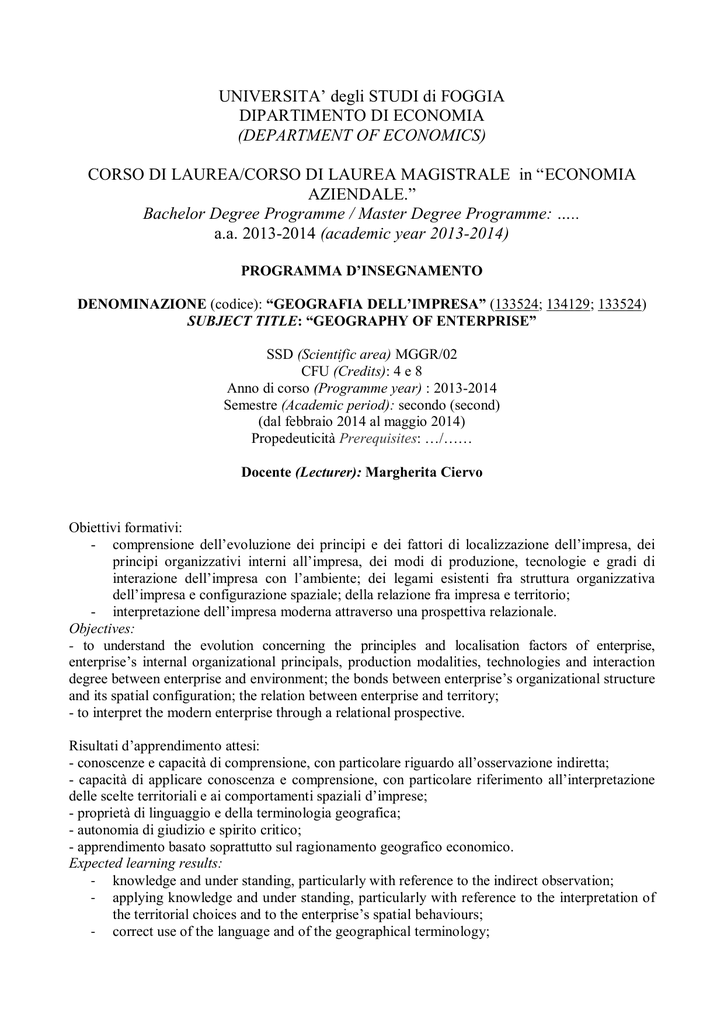 UNIVERSITA' degli STUDI di FOGGIA
DIPARTIMENTO DI ECONOMIA
(DEPARTMENT OF ECONOMICS)

CORSO DI LAUREA/CORSO DI LAUREA MAGISTRALE in "ECONOMIA AZIENDALE."
Bachelor Degree Programme / Master Degree Programme: .....
a.a. 2013-2014 (academic year 2013-2014)

PROGRAMMA D'INSEGNAMENTO

DENOMINAZIONE (codice): "GEOGRAFIA DELL'IMPRESA" (133524; 134129; 133524)
SUBJECT TITLE: "GEOGRAPHY OF ENTERPRISE"

SSD (Scientific area) MGGR/02
CFU (Credits): 4 e 8
Anno di corso (Programme year) : 2013-2014
Semestre (Academic period): secondo (second)
(dal febbraio 2014 al maggio 2014)
Propedeuticità Prerequisites: .../......

Docente (Lecturer): Margherita Ciervo

Obiettivi formativi:
- comprensione dell'evoluzione dei principi e dei fattori di localizzazione dell'impresa, dei principi organizzativi interni all'impresa, dei modi di produzione, tecnologie e gradi di interazione dell'impresa con l'ambiente; dei legami esistenti fra struttura organizzativa dell'impresa e configurazione spaziale; della relazione fra impresa e territorio;
- interpretazione dell'impresa moderna attraverso una prospettiva relazionale.
Objectives:
- to understand the evolution concerning the principles and localisation factors of enterprise, enterprise's internal organizational principals, production modalities, technologies and interaction degree between enterprise and environment; the bonds between enterprise's organizational structure and its spatial configuration; the relation between enterprise and territory;
- to interpret the modern enterprise through a relational prospective.

Risultati d'apprendimento attesi:
- conoscenze e capacità di comprensione, con particolare riguardo all'osservazione indiretta;
- capacità di applicare conoscenza e comprensione, con particolare riferimento all'interpretazione delle scelte territoriali e ai comportamenti spaziali d'imprese;
- proprietà di linguaggio e della terminologia geografica;
- autonomia di giudizio e spirito critico;
- apprendimento basato soprattutto sul ragionamento geografico economico.
Expected learning results:
- knowledge and under standing, particularly with reference to the indirect observation;
- applying knowledge and under standing, particularly with reference to the interpretation of the territorial choices and to the enterprise's spatial behaviours;
- correct use of the language and of the geographical terminology;